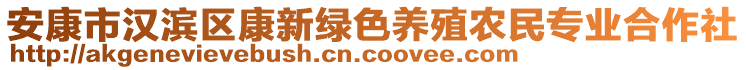 安康市汉滨区康新绿色养殖农民专业合作社
http://akgenevievebush.cn.coovee.com